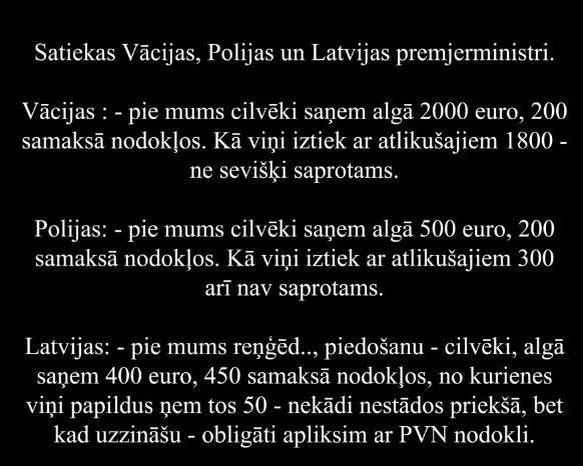 Satiekas Vācijas, Polijas un Latvijas premjerministri.

Vācijas : - pie mums cilvēki saņem algā 2000 euro, 200 samaksā nodokļos. Kā viņi iztiek ar atlikušajiem 1800 - ne sevišķi saprotams.

Polijas: - pie mums cilvēki saņem algā 500 euro, 200 samaksā nodokļos. Kā viņi iztiek ar atlikušajiem 300 arī nav saprotams.

Latvijas: - pie mums reņģēd.., piedošanu - cilvēki, algā saņem 400 euro, 450 samaksā nodokļos, no kurienes viņi papildus ņem tos 50 - nekādi nestādos priekšā, bet kad uzzināšu - obligāti apliksim ar PVN nodokli.